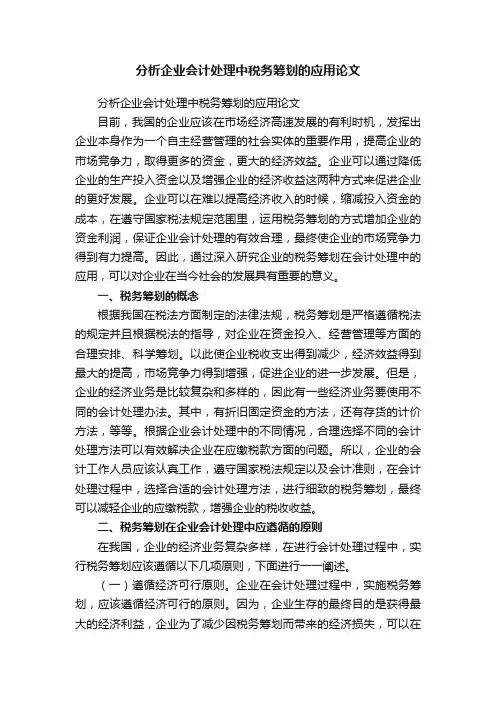 分析企业会计处理中税务筹划的应用论文

分析企业会计处理中税务筹划的应用论文

目前，我国的企业应该在市场经济高速发展的有利时机，发挥出企业本身作为一个自主经营管理的社会实体的重要作用，提高企业的市场竞争力，取得更多的资金，更大的经济效益。企业可以通过降低企业的生产投入资金以及增强企业的经济收益这两种方式来促进企业的更好发展。企业可以在难以提高经济收入的时候，缩减投入资金的成本，在遵守国家税法规定范围里，运用税务筹划的方式增加企业的资金利润，保证企业会计处理的有效合理，最终使企业的市场竞争力得到有力提高。因此，通过深入研究企业的税务筹划在会计处理中的应用，可以对企业在当今社会的发展具有重要的意义。

一、税务筹划的概念

根据我国在税法方面制定的法律法规，税务筹划是严格遵循税法的规定并且根据税法的指导，对企业在资金投入、经营管理等方面的合理安排、科学筹划。以此使企业税收支出得到减少，经济效益得到最大的提高，市场竞争力得到增强，促进企业的进一步发展。但是，企业的经济业务是比较复杂和多样的，因此有一些经济业务要使用不同的会计处理办法。其中，有折旧固定资金的方法，还有存货的计价方法，等等。根据企业会计处理中的不同情况，合理选择不同的会计处理方法可以有效解决企业在应缴税款方面的问题。所以，企业的会计工作人员应该认真工作，遵守国家税法规定以及会计准则，在会计处理过程中，选择合适的会计处理方法，进行细致的税务筹划，最终可以减轻企业的应缴税款，增强企业的税收收益。

二、税务筹划在企业会计处理中应遵循的原则

在我国，企业的经济业务复杂多样，在进行会计处理过程中，实行税务筹划应该遵循以下几项原则，下面进行一一阐述。

（一）遵循经济可行原则。企业在会计处理过程中，实施税务筹划，应该遵循经济可行的原则。因为，企业生存的最终目的是获得最大的经济利益，企业为了减少因税务筹划而带来的经济损失，可以在